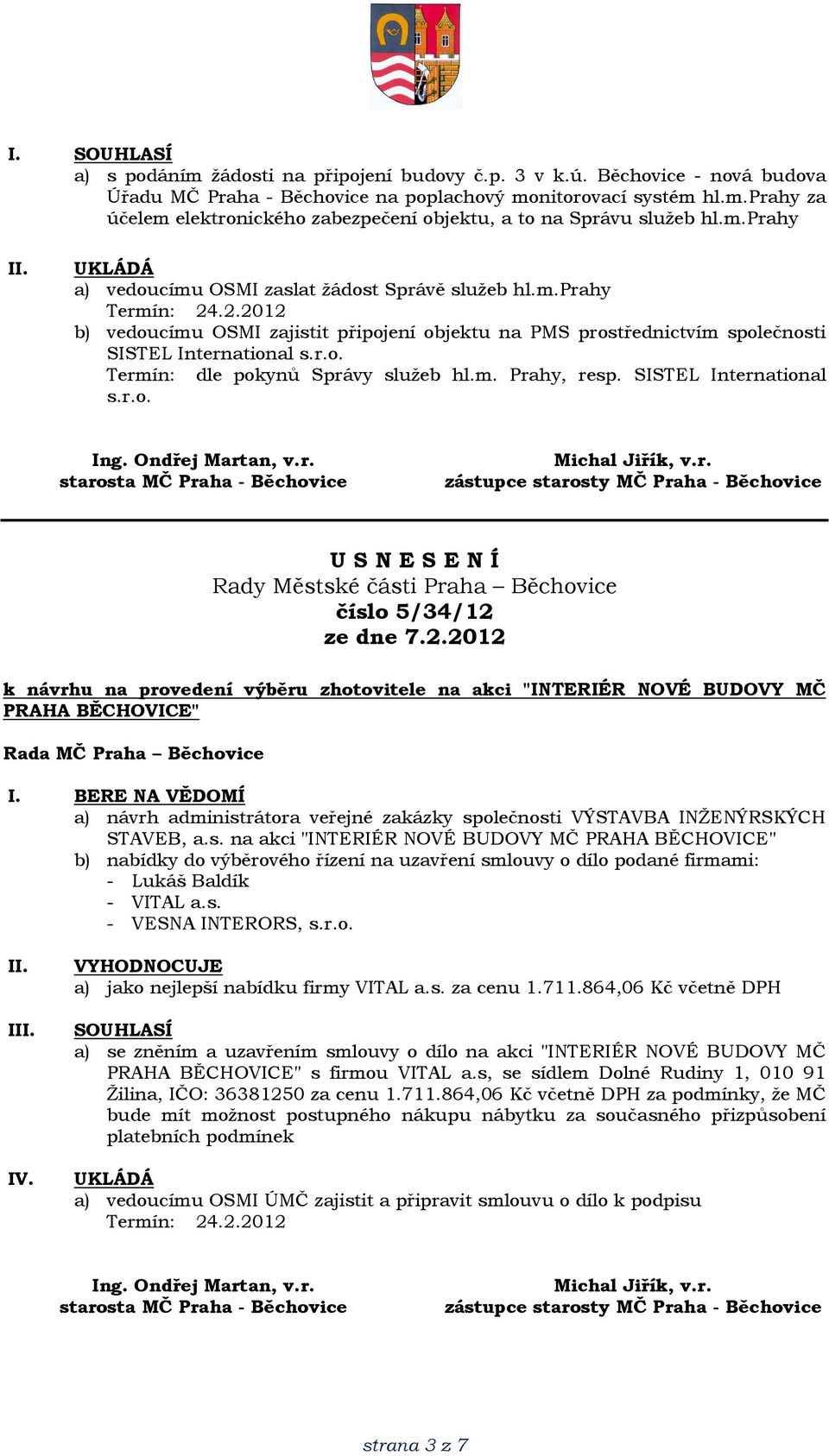 I. SOUHLASÍ
a) s podáním žádosti na připojení budovy č.p. 3 v k.ú. Běchovice - nová budova Úřadu MČ Praha - Běchovice na poplachový monitorovací systém hl.m.Prahy za účelem elektronického zabezpečení objektu, a to na Správu služeb hl.m.Prahy

II. UKLÁDÁ
a) vedoucímu OSMI zaslat žádost Správě služeb hl.m.Prahy
Termín: 24.2.2012
b) vedoucímu OSMI zajistit připojení objektu na PMS prostřednictvím společnosti SISTEL International s.r.o.
Termín: dle pokynů Správy služeb hl.m. Prahy, resp. SISTEL International s.r.o.

Ing. Ondřej Martan, v.r.
starosta MČ Praha - Běchovice

Michal Jiřík, v.r.
zástupce starosty MČ Praha - Běchovice

U S N E S E N Í
Rady Městské části Praha – Běchovice
číslo 5/34/12
ze dne 7.2.2012

k návrhu na provedení výběru zhotovitele na akci "INTERIÉR NOVÉ BUDOVY MČ PRAHA BĚCHOVICE"

Rada MČ Praha – Běchovice

I. BERE NA VĚDOMÍ
a) návrh administrátora veřejné zakázky společnosti VÝSTAVBA INŽENÝRSKÝCH STAVEB, a.s. na akci "INTERIÉR NOVÉ BUDOVY MČ PRAHA BĚCHOVICE"
b) nabídky do výběrového řízení na uzavření smlouvy o dílo podané firmami:
- Lukáš Baldík
- VITAL a.s.
- VESNA INTERORS, s.r.o.

II. VYHODNOCUJE
a) jako nejlepší nabídku firmy VITAL a.s. za cenu 1.711.864,06 Kč včetně DPH

III. SOUHLASÍ
a) se zněním a uzavřením smlouvy o dílo na akci "INTERIÉR NOVÉ BUDOVY MČ PRAHA BĚCHOVICE" s firmou VITAL a.s, se sídlem Dolné Rudiny 1, 010 91 Žilina, IČO: 36381250 za cenu 1.711.864,06 Kč včetně DPH za podmínky, že MČ bude mít možnost postupného nákupu nábytku za současného přizpůsobení platebních podmínek

IV. UKLÁDÁ
a) vedoucímu OSMI ÚMČ zajistit a připravit smlouvu o dílo k podpisu
Termín: 24.2.2012

Ing. Ondřej Martan, v.r.
starosta MČ Praha - Běchovice

Michal Jiřík, v.r.
zástupce starosty MČ Praha - Běchovice

strana 3 z 7